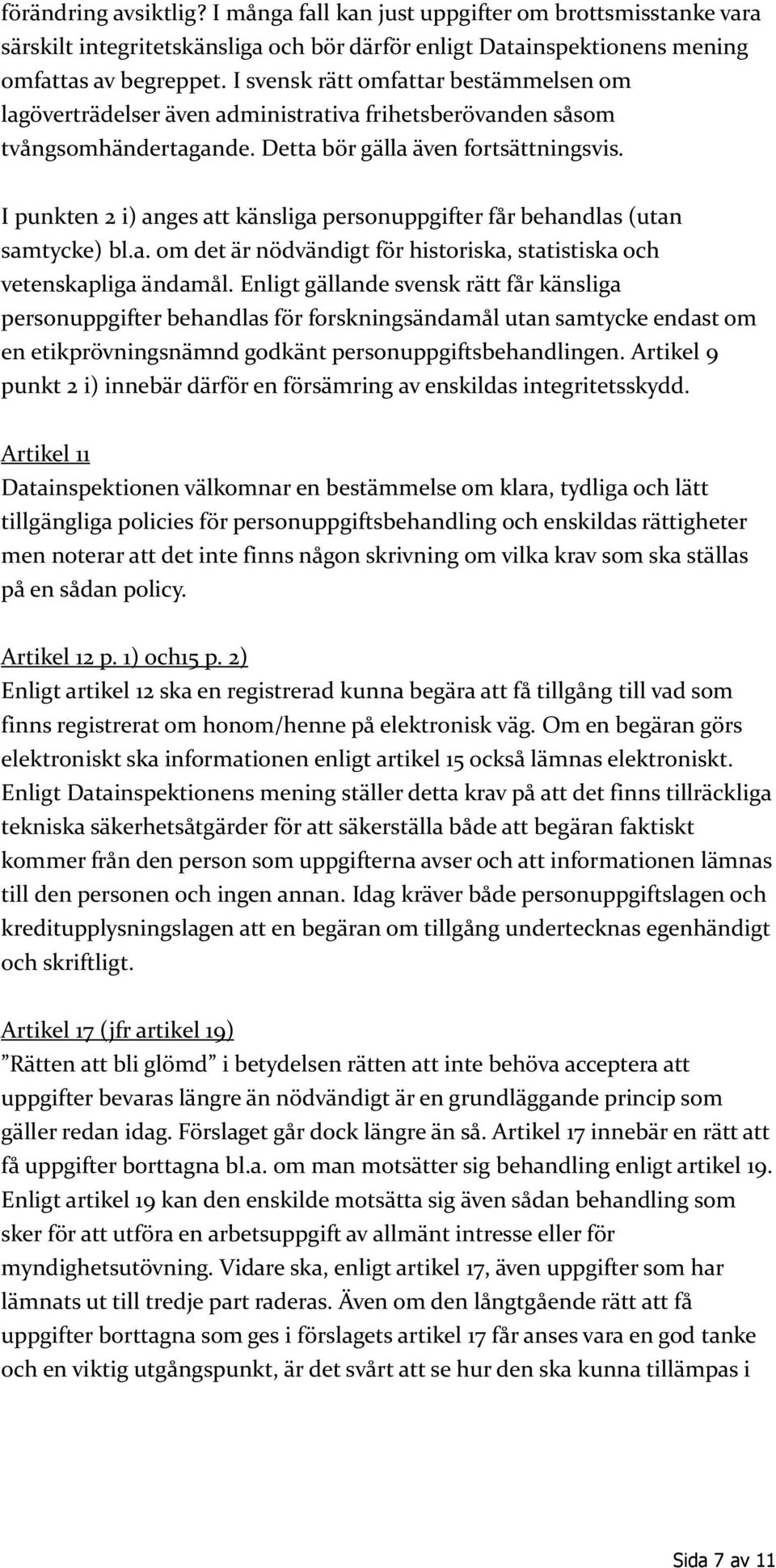 förändring avsiktlig? I många fall kan just uppgifter om brottsmisstanke vara särskilt integritetskänsliga och bör därför enligt Datainspektionens mening omfattas av begreppet. I svensk rätt omfattar bestämmelsen om lagöverträdelser även administrativa frihetsberövanden såsom tvångsomhändertagande. Detta bör gälla även fortsättningsvis.

I punkten 2 i) anges att känsliga personuppgifter får behandlas (utan samtycke) bl.a. om det är nödvändigt för historiska, statistiska och vetenskapliga ändamål. Enligt gällande svensk rätt får känsliga personuppgifter behandlas för forskningsändamål utan samtycke endast om en etikprövningsnämnd godkänt personuppgiftsbehandlingen. Artikel 9 punkt 2 i) innebär därför en försämring av enskildas integritetsskydd.

Artikel 11
Datainspektionen välkomnar en bestämmelse om klara, tydliga och lätt tillgängliga policies för personuppgiftsbehandling och enskildas rättigheter men noterar att det inte finns någon skrivning om vilka krav som ska ställas på en sådan policy.

Artikel 12 p. 1) och15 p. 2)
Enligt artikel 12 ska en registrerad kunna begära att få tillgång till vad som finns registrerat om honom/henne på elektronisk väg. Om en begäran görs elektroniskt ska informationen enligt artikel 15 också lämnas elektroniskt. Enligt Datainspektionens mening ställer detta krav på att det finns tillräckliga tekniska säkerhetsåtgärder för att säkerställa både att begäran faktiskt kommer från den person som uppgifterna avser och att informationen lämnas till den personen och ingen annan. Idag kräver både personuppgiftslagen och kreditupplysningslagen att en begäran om tillgång undertecknas egenhändigt och skriftligt.

Artikel 17 (jfr artikel 19)
”Rätten att bli glömd” i betydelsen rätten att inte behöva acceptera att uppgifter bevaras längre än nödvändigt är en grundläggande princip som gäller redan idag. Förslaget går dock längre än så. Artikel 17 innebär en rätt att få uppgifter borttagna bl.a. om man motsätter sig behandling enligt artikel 19. Enligt artikel 19 kan den enskilde motsätta sig även sådan behandling som sker för att utföra en arbetsuppgift av allmänt intresse eller för myndighetsutövning. Vidare ska, enligt artikel 17, även uppgifter som har lämnats ut till tredje part raderas. Även om den långtgående rätt att få uppgifter borttagna som ges i förslagets artikel 17 får anses vara en god tanke och en viktig utgångspunkt, är det svårt att se hur den ska kunna tillämpas i

Sida 7 av 11